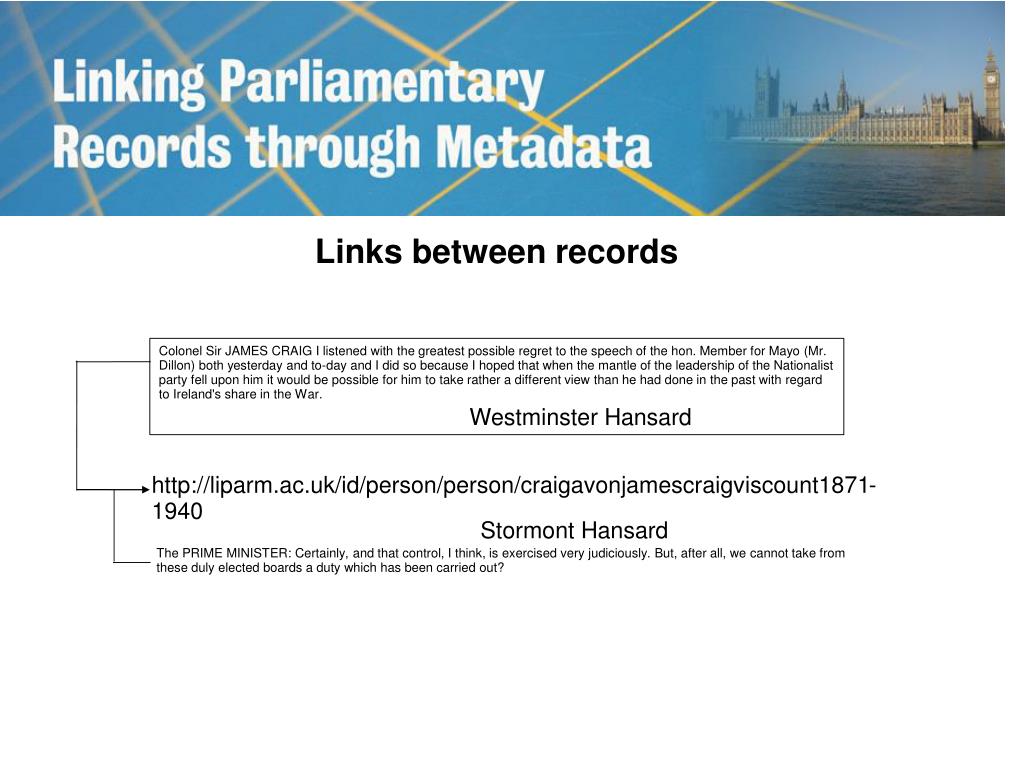 Linking Parliamentary Records through Metadata

Links between records

Colonel Sir JAMES CRAIG I listened with the greatest possible regret to the speech of the hon. Member for Mayo (Mr. Dillon) both yesterday and to-day and I did so because I hoped that when the mantle of the leadership of the Nationalist party fell upon him it would be possible for him to take rather a different view than he had done in the past with regard to Ireland's share in the War.

Westminster Hansard

http://liparm.ac.uk/id/person/person/craigavonjamescraigviscount1871-1940

Stormont Hansard

The PRIME MINISTER: Certainly, and that control, I think, is exercised very judiciously. But, after all, we cannot take from these duly elected boards a duty which has been carried out?